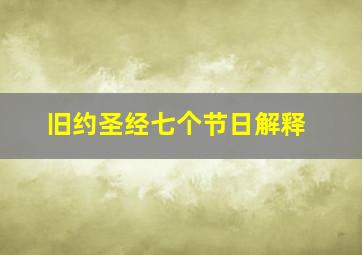 旧约圣经七个节日解释